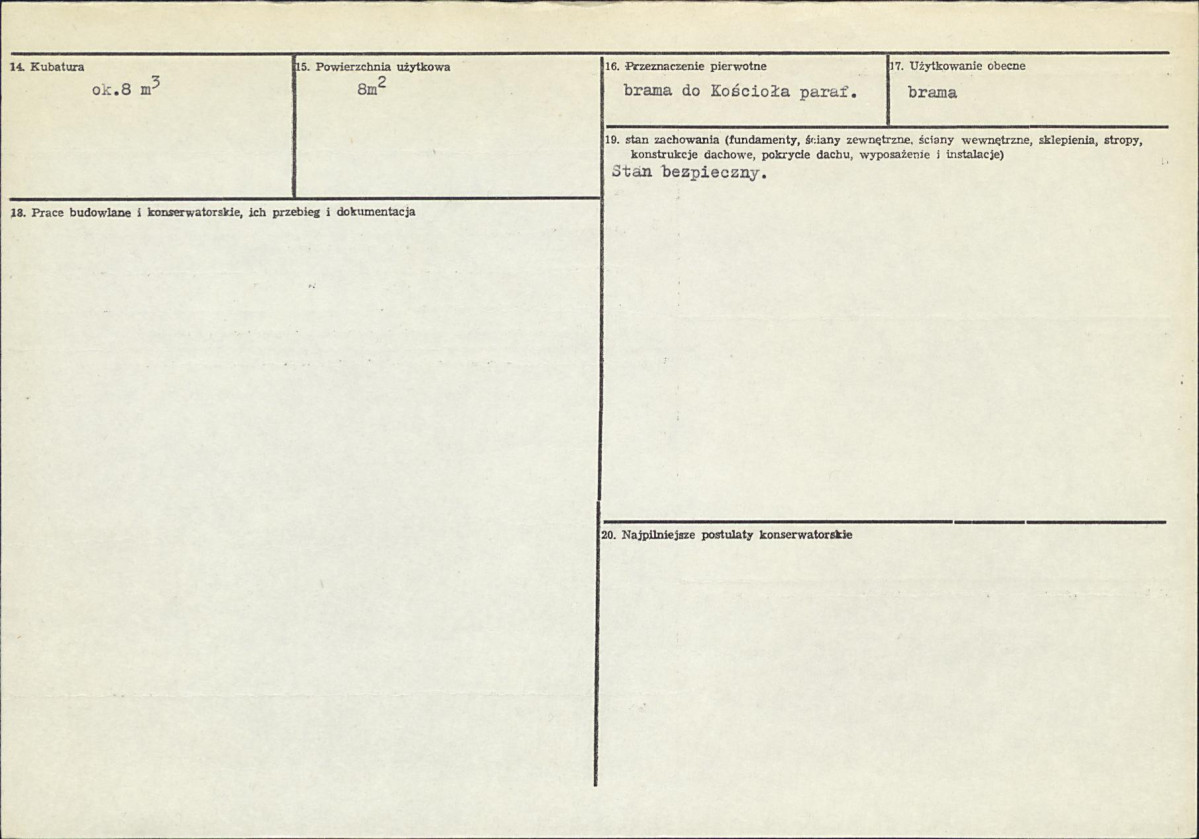 14. Kubatura
ok.8 $m^3$

15. Powierzchnia użytkowa
$8m^2$

18. Prace budowlane i konserwatorskie, ich przebieg i dokumentacja

16. Przeznaczenie pierwotne
brama do Kościoła paraf.

17. Użytkowanie obecne
brama

19. stan zachowania (fundamenty, ściany zewnętrzne, ściany wewnętrzne, sklepienia, stropy, konstrukcje dachowe, pokrycie dachu, wyposażenie i instalacje)
Stan bezpieczny.

20. Najpilniejsze postulaty konserwatorskie